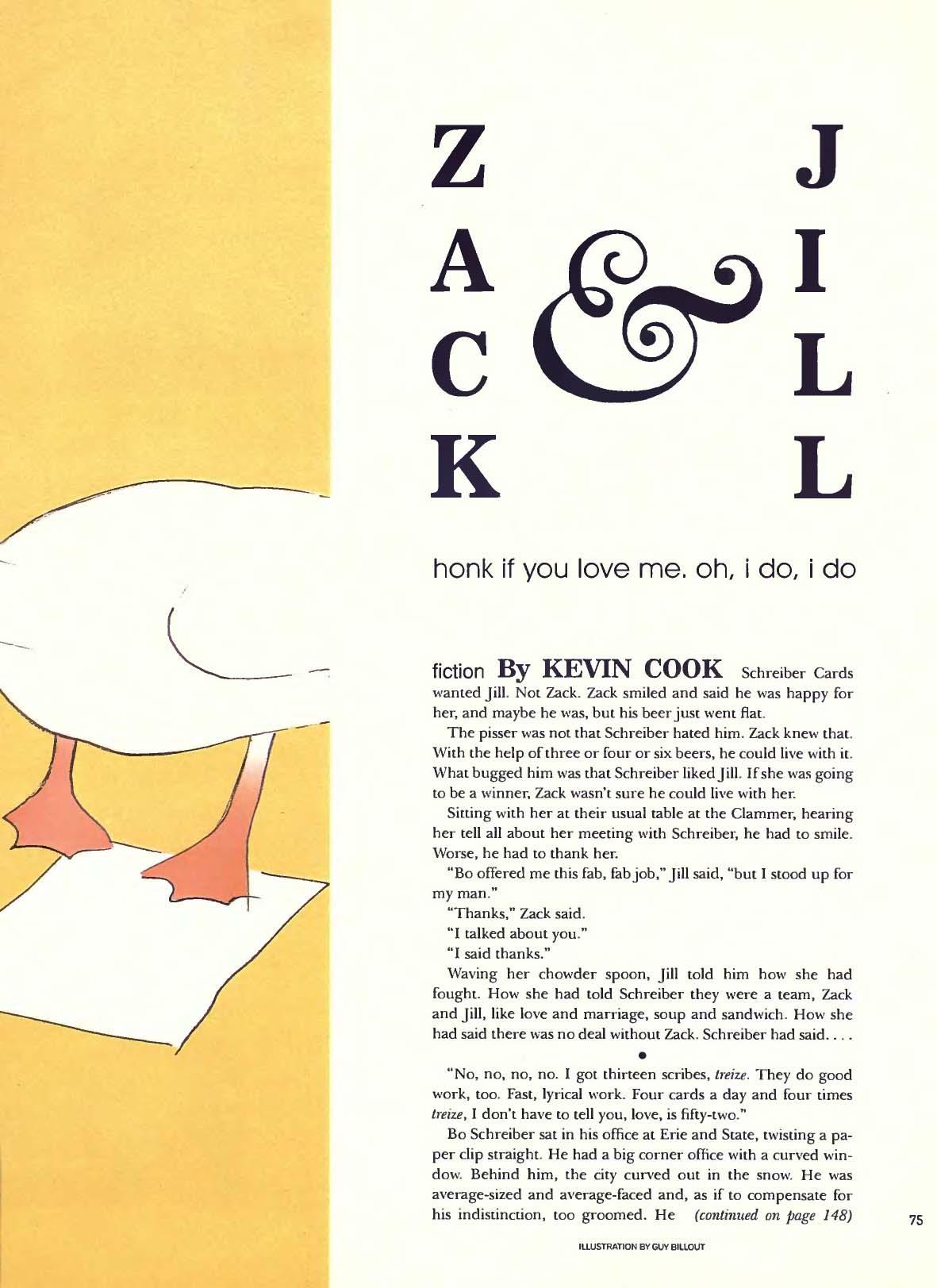 ZACK & JILL

honk if you love me. oh, i do, i do

fiction By KEVIN COOK Schreiber Cards wanted Jill. Not Zack. Zack smiled and said he was happy for her, and maybe he was, but his beer just went flat.

The pisser was not that Schreiber hated him. Zack knew that. With the help of three or four or six beers, he could live with it. What bugged him was that Schreiber liked Jill. If she was going to be a winner, Zack wasn't sure he could live with her.

Sitting with her at their usual table at the Clammer, hearing her tell all about her meeting with Schreiber, he had to smile. Worse, he had to thank her.

"Bo offered me this fab, fab job," Jill said, "but I stood up for my man."

"Thanks," Zack said.

"I talked about you."

"I said thanks."

Waving her chowder spoon, Jill told him how she had fought. How she had told Schreiber they were a team, Zack and Jill, like love and marriage, soup and sandwich. How she had said there was no deal without Zack. Schreiber had said. . . .

•

"No, no, no, no. I got thirteen scribes, treize. They do good work, too. Fast, lyrical work. Four cards a day and four times treize, I don't have to tell you, love, is fifty-two."

Bo Schreiber sat in his office at Erie and State, twisting a paper clip straight. He had a big corner office with a curved window. Behind him, the city curved out in the snow. He was average-sized and average-faced and, as if to compensate for his indistinction, too groomed. He (continued on page 148)

75

ILLUSTRATION BY GUY BILLOUT